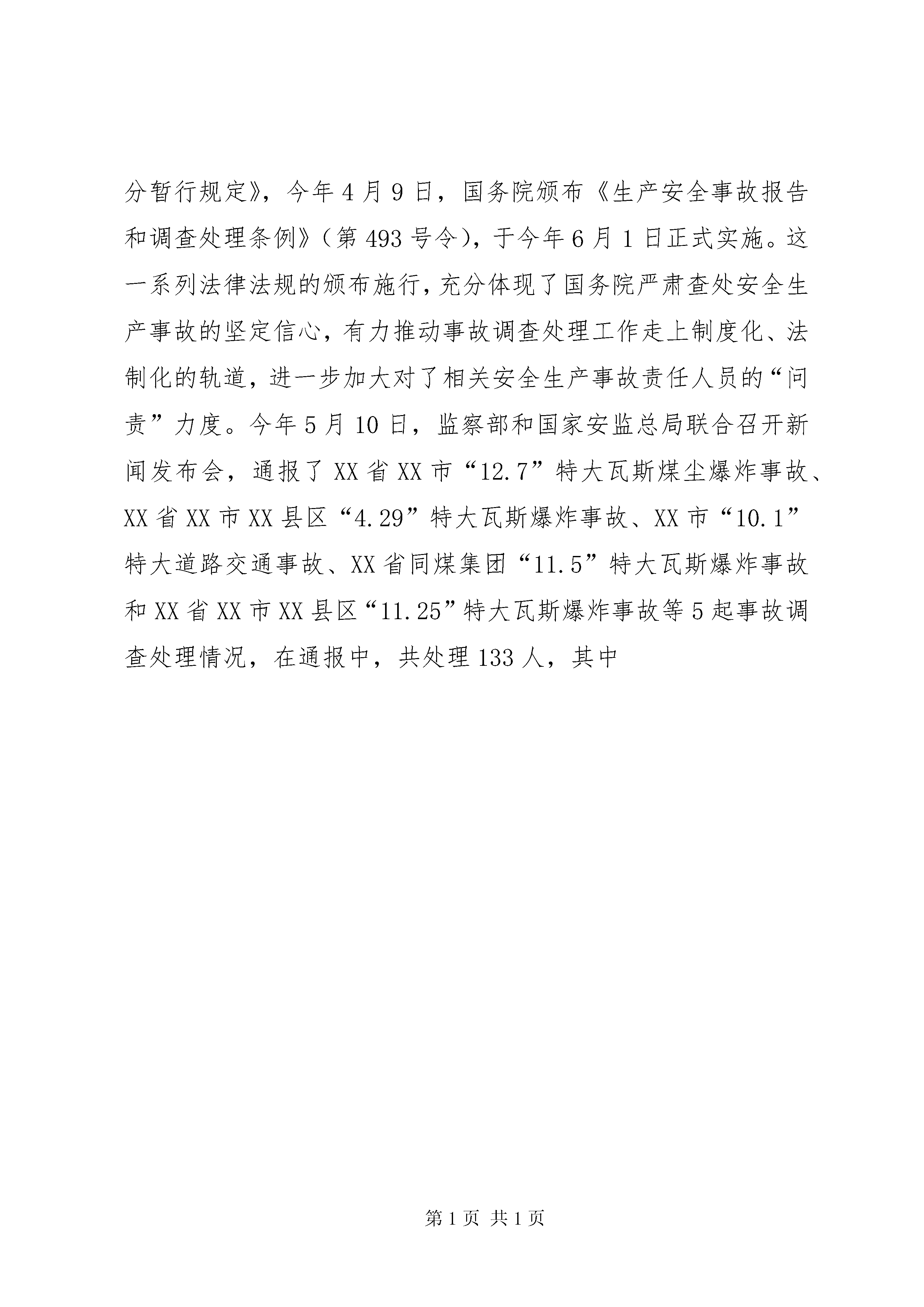 分暂行规定》，今年4月9日，国务院颁布《生产安全事故报告和调查处理条例》（第493号令），于今年6月1日正式实施。这一系列法律法规的颁布施行，充分体现了国务院严肃查处安全生产事故的坚定信心，有力推动事故调查处理工作走上制度化、法制化的轨道，进一步加大对了相关安全生产事故责任人员的“问责”力度。今年5月10日，监察部和国家安监总局联合召开新闻发布会，通报了XX省XX市“12.7”特大瓦斯煤尘爆炸事故、XX省XX市XX县区“4.29”特大瓦斯爆炸事故、XX市“10.1”特大道路交通事故、XX省同煤集团“11.5”特大瓦斯爆炸事故和XX省XX市XX县区“11.25”特大瓦斯爆炸事故等5起事故调查处理情况，在通报中，共处理133人，其中

第1页 共1页